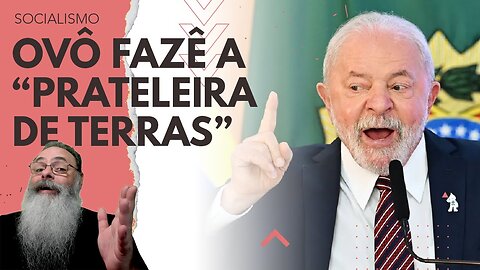 SOCIALISMO

OVÔ FAZÊ A "PRATELEIRA DE TERRAS"